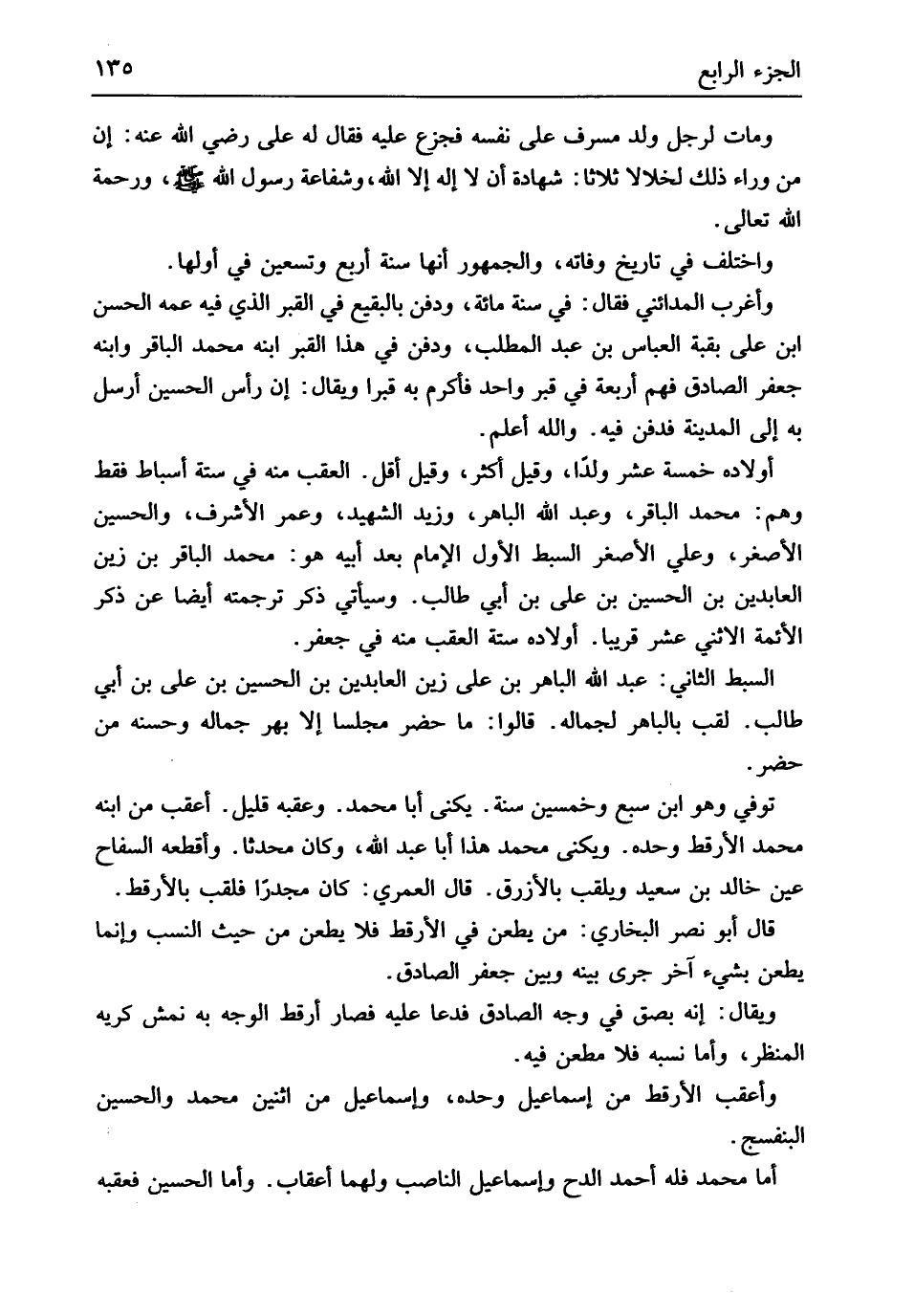 الجزء الرابع ١٣٥

ومات لرجل ولد مسرف على نفسه فجزع عليه فقال له على رضي الله عنه: إن من وراء ذلك لخلالا ثلاثا: شهادة أن لا إله إلا الله، وشفاعة رسول الله ﷺ، ورحمة الله تعالى.

واختلف في تاريخ وفاته، والجمهور أنها سنة أربع وتسعين في أولها.

وأغرب المدائني فقال: في سنة مائة، ودفن بالبقيع في القبر الذي فيه عمه الحسن ابن على بقبة العباس بن عبد المطلب، ودفن في هذا القبر ابنه محمد الباقر وابنه جعفر الصادق فهم أربعة في قبر واحد فأكرم به قبرا ويقال: إن رأس الحسين أرسل به إلى المدينة فدفن فيه. والله أعلم.

أولاده خمسة عشر ولدًا، وقيل أكثر، وقيل أقل. العقب منه في ستة أسباط فقط وهم: محمد الباقر، وعبد الله الباهر، وزيد الشهيد، وعمر الأشرف، والحسين الأصغر، وعلي الأصغر السبط الأول الإمام بعد أبيه هو: محمد الباقر بن زين العابدين بن الحسين بن على بن أبي طالب. وسيأتي ذكر ترجمته أيضا عن ذكر الأئمة الاثني عشر قريبا. أولاده ستة العقب منه في جعفر.

السبط الثاني: عبد الله الباهر بن على زين العابدين بن الحسين بن على بن أبي طالب. لقب بالباهر لجماله. قالوا: ما حضر مجلسا إلا بهر جماله وحسنه من حضر.

توفي وهو ابن سبع وخمسين سنة. يكنى أبا محمد. وعقبه قليل. أعقب من ابنه محمد الأرقط وحده. ويكنى محمد هذا أبا عبد الله، وكان محدثا. وأقطعه السفاح عين خالد بن سعيد ويلقب بالأزرق. قال العمري: كان مجدرًا فلقب بالأرقط.

قال أبو نصر البخاري: من يطعن في الأرقط فلا يطعن من حيث النسب وإنما يطعن بشيء آخر جرى بينه وبين جعفر الصادق.

ويقال: إنه بصق في وجه الصادق فدعا عليه فصار أرقط الوجه به نمش كريه المنظر، وأما نسبه فلا مطعن فيه.

وأعقب الأرقط من إسماعيل وحده، وإسماعيل من اثنين محمد والحسين البنفسج.

أما محمد فله أحمد الدح وإسماعيل الناصب ولهما أعقاب. وأما الحسين فعقبه